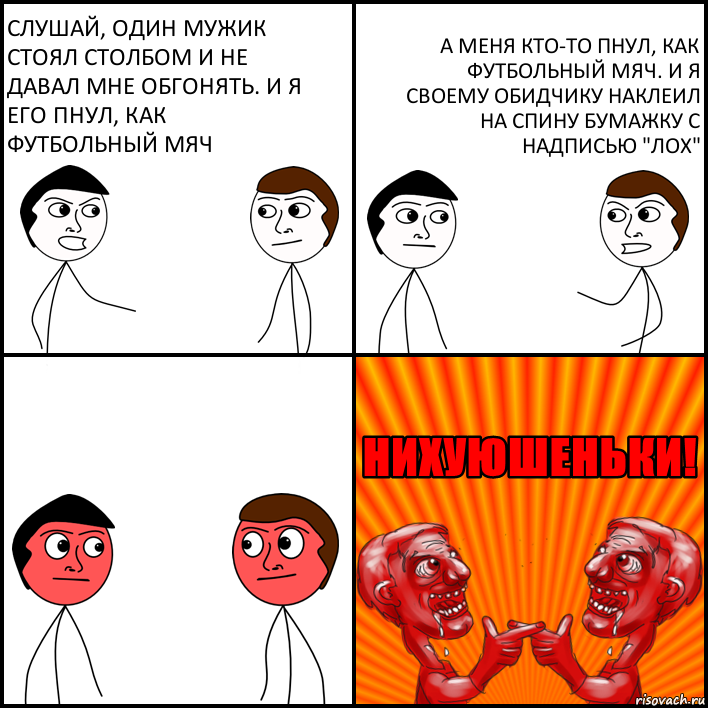 СЛУШАЙ, ОДИН МУЖИК СТОЯЛ СТОЛБОМ И НЕ ДАВАЛ МНЕ ОБГОНЯТЬ. И Я ЕГО ПНУЛ, КАК ФУТБОЛЬНЫЙ МЯЧ

А МЕНЯ КТО-ТО ПНУЛ, КАК ФУТБОЛЬНЫЙ МЯЧ. И Я СВОЕМУ ОБИДЧИКУ НАКЛЕИЛ НА СПИНУ БУМАЖКУ С НАДПИСЬЮ "ЛОХ"

НИХУЮШЕНЬКИ!

risovach.ru